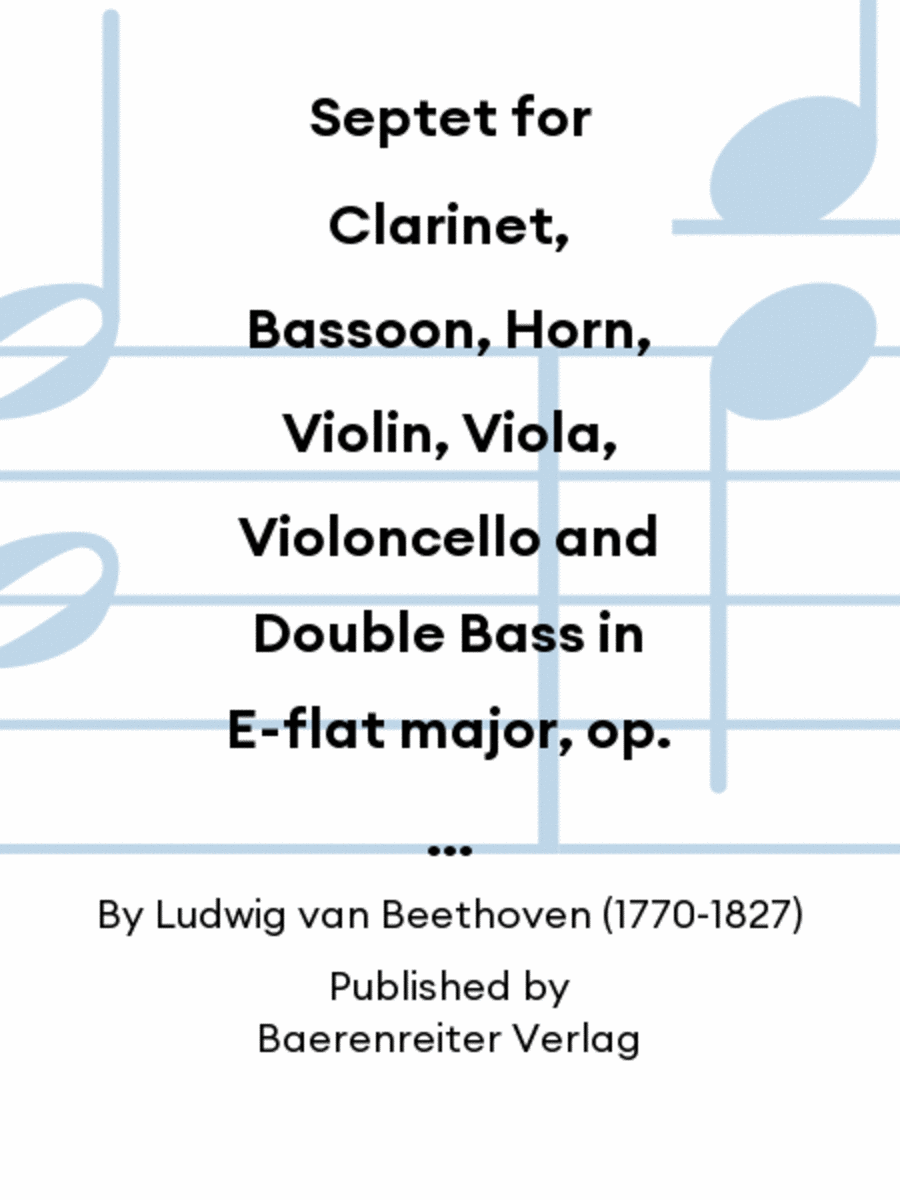 Septet for Clarinet, Bassoon, Horn, Violin, Viola, Violoncello and Double Bass in E-flat major, op. ...

By Ludwig van Beethoven (1770-1827)

Published by
Baerenreiter Verlag